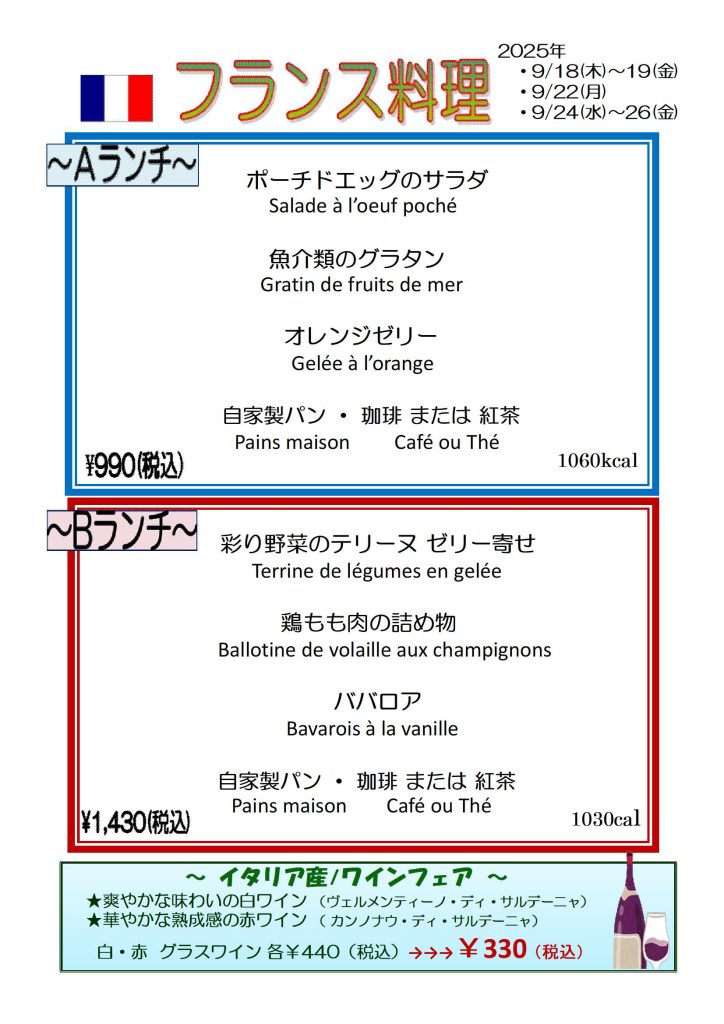 フランス料理

2025年
• 9/18(木)～19(金)
• 9/22(月)
• 9/24(水)～26(金)

～Aランチ～

ポーチドエッグのサラダ
Salade à l'oeuf poché

魚介類のグラタン
Gratin de fruits de mer

オレンジゼリー
Gelée à l'orange

自家製パン ・ 珈琲 または 紅茶
Pains maison Café ou Thé

¥990(税込)

1060kcal

～Bランチ～

彩り野菜のテリーヌ ゼリー寄せ
Terrine de légumes en gelée

鶏もも肉の詰め物
Ballotine de volaille aux champignons

ババロア
Bavarois à la vanille

自家製パン ・ 珈琲 または 紅茶
Pains maison Café ou Thé

¥1,430(税込)

1030cal

～ イタリア産/ワインフェア ～
★爽やかな味わいの白ワイン (ヴェルメンティーノ・ディ・サルデーニャ)
★華やかな熟成感の赤ワイン (カンノナウ・ディ・サルデーニャ)
白・赤 グラスワイン 各¥440(税込) →→→ ¥330(税込)